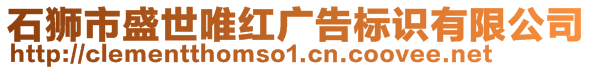 石狮市盛世唯红广告标识有限公司
http://clementthomso1.cn.coovee.net